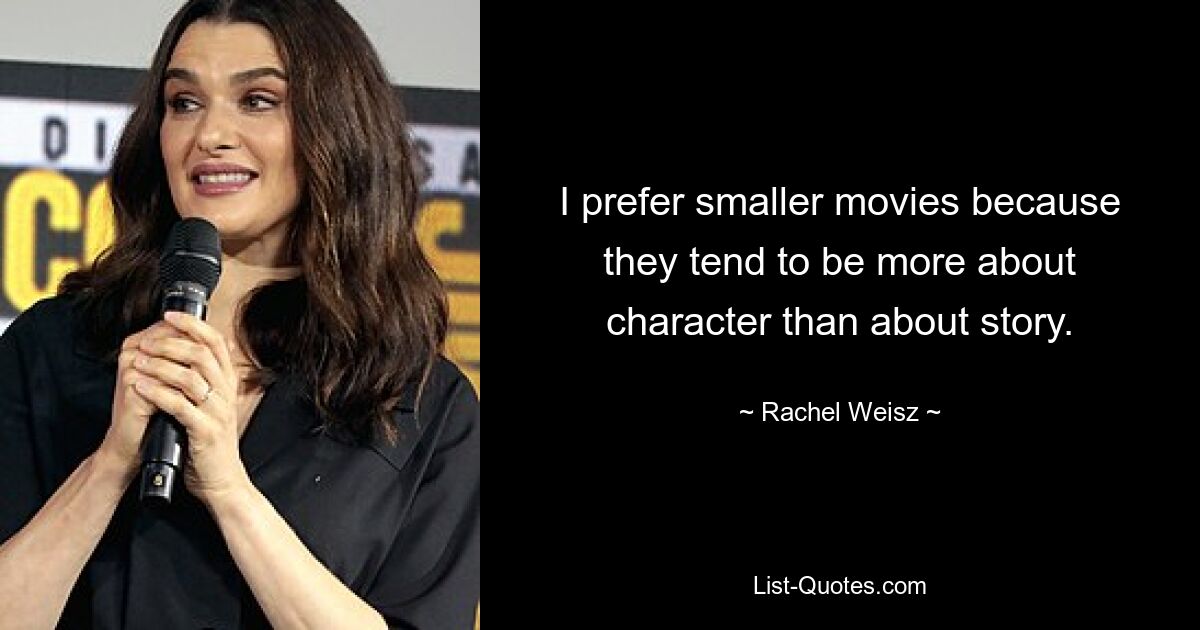 I prefer smaller movies because they tend to be more about character than about story.

~ Rachel Weisz ~

List-Quotes.com